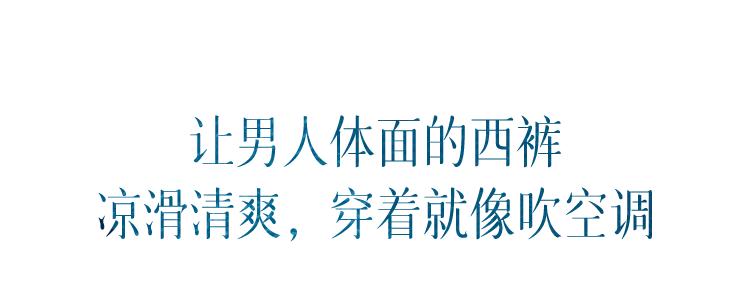 让男人体面的西裤
凉滑清爽，穿着就像吹空调